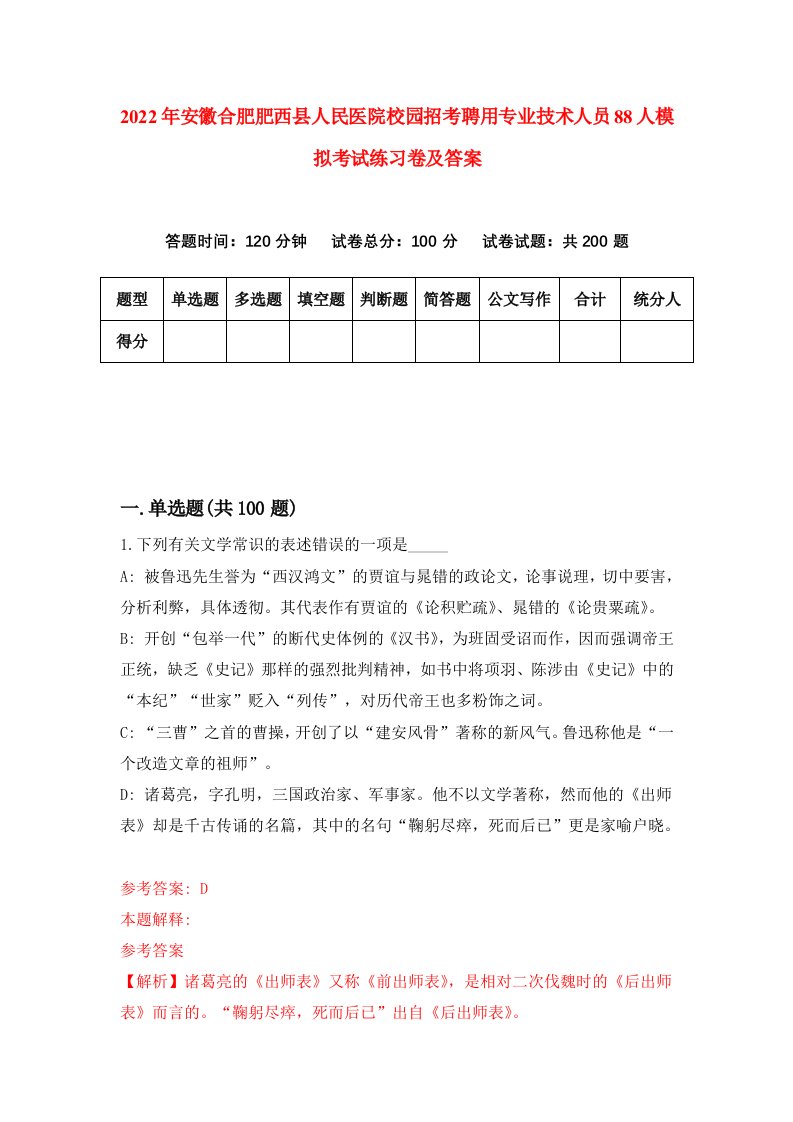 2022年安徽合肥肥西县人民医院校园招考聘用专业技术人员88人模拟考试练习卷及答案

答题时间：120分钟　试卷总分：100分　试卷试题：共200题

| 题型 | 单选题 | 多选题 | 填空题 | 判断题 | 简答题 | 公文写作 | 合计 | 统分人 |
|---|---|---|---|---|---|---|---|---|
| 得分 | | | | | | | | |

一.单选题(共100题)

1.下列有关文学常识的表述错误的一项是_____

A: 被鲁迅先生誉为“西汉鸿文”的贾谊与晁错的政论文，论事说理，切中要害，分析利弊，具体透彻。其代表作有贾谊的《论积贮疏》、晁错的《论贵粟疏》。

B: 开创“包举一代”的断代史体例的《汉书》，为班固受诏而作，因而强调帝王正统，缺乏《史记》那样的强烈批判精神，如书中将项羽、陈涉由《史记》中的“本纪”“世家”贬入“列传”，对历代帝王也多粉饰之词。

C: “三曹”之首的曹操，开创了以“建安风骨”著称的新风气。鲁迅称他是“一个改造文章的祖师”。

D: 诸葛亮，字孔明，三国政治家、军事家。他不以文学著称，然而他的《出师表》却是千古传诵的名篇，其中的名句“鞠躬尽瘁，死而后已”更是家喻户晓。

参考答案: D
本题解释:
参考答案
【解析】诸葛亮的《出师表》又称《前出师表》，是相对二次伐魏时的《后出师表》而言的。“鞠躬尽瘁，死而后已”出自《后出师表》。